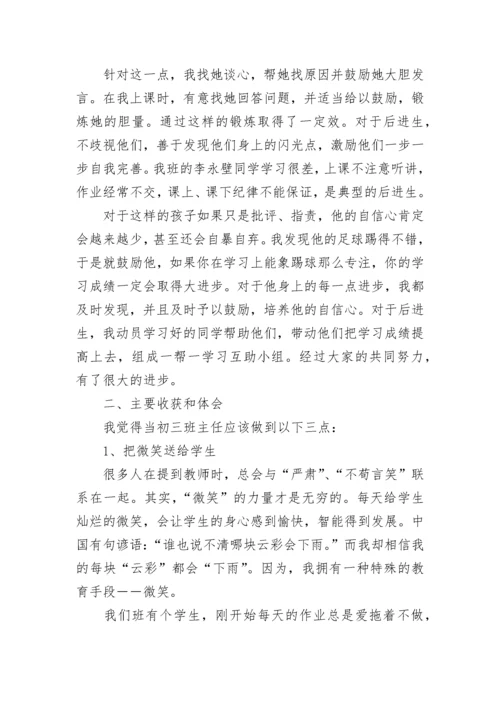 针对这一点，我找她谈心，帮她找原因并鼓励她大胆发言。在我上课时，有意找她回答问题，并适当给以鼓励，锻炼她的胆量。通过这样的锻炼取得了一定效。对于后进生，不歧视他们，善于发现他们身上的闪光点，激励他们一步一步自我完善。我班的李永壁同学学习很差，上课不注意听讲，作业经常不交，课上、课下纪律不能保证，是典型的后进生。

对于这样的孩子如果只是批评、指责，他的自信心肯定会越来越少，甚至还会自暴自弃。我发现他的足球踢得不错，于是就鼓励他，如果你在学习上能象踢球那么专注，你的学习成绩一定会取得大进步。对于他身上的每一点进步，我都及时发现，并且及时予以鼓励，培养他的自信心。对于后进生，我动员学习好的同学帮助他们，带动他们把学习成绩提高上去，组成一帮一学习互助小组。经过大家的共同努力，有了很大的进步。

二、主要收获和体会

我觉得当初三班主任应该做到以下三点：

1、把微笑送给学生

很多人在提到教师时，总会与“严肃”、“不苟言笑”联系在一起。其实，“微笑”的力量才是无穷的。每天给学生灿烂的微笑，会让学生的身心感到愉快，智能得到发展。中国有句谚语：“谁也说不清哪块云彩会下雨。”而我却相信我的每块“云彩”都会“下雨”。因为，我拥有一种特殊的教育手段——微笑。

我们班有个学生，刚开始每天的作业总是爱拖着不做，